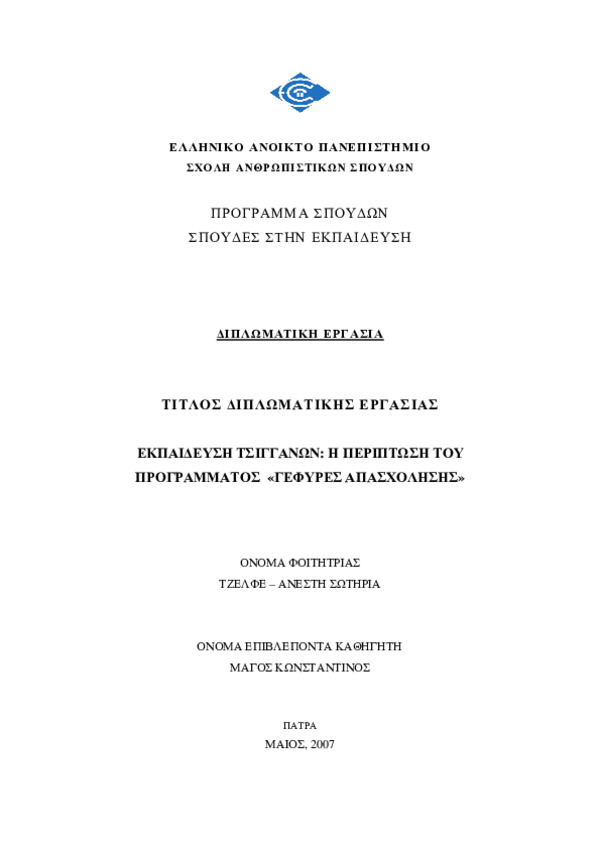 ΕΛΛΗΝΙΚΟ ΑΝΟΙΚΤΟ ΠΑΝΕΠΙΣΤΗΜΙΟ
ΣΧΟΛΗ ΑΝΘΡΩΠΙΣΤΙΚΩΝ ΣΠΟΥΔΩΝ

ΠΡΟΓΡΑΜΜΑ ΣΠΟΥΔΩΝ
ΣΠΟΥΔΕΣ ΣΤΗΝ ΕΚΠΑΙΔΕΥΣΗ

ΔΙΠΛΩΜΑΤΙΚΗ ΕΡΓΑΣΙΑ

ΤΙΤΛΟΣ ΔΙΠΛΩΜΑΤΙΚΗΣ ΕΡΓΑΣΙΑΣ

ΕΚΠΑΙΔΕΥΣΗ ΤΣΙΓΓΑΝΩΝ: Η ΠΕΡΙΠΤΩΣΗ ΤΟΥ ΠΡΟΓΡΑΜΜΑΤΟΣ «ΓΕΦΥΡΕΣ ΑΠΑΣΧΟΛΗΣΗΣ»

ΟΝΟΜΑ ΦΟΙΤΗΤΡΙΑΣ
ΤΖΕΛΦΕ – ΑΝΕΣΤΗ ΣΩΤΗΡΙΑ

ΟΝΟΜΑ ΕΠΙΒΛΕΠΟΝΤΑ ΚΑΘΗΓΗΤΗ
ΜΑΓΟΣ ΚΩΝΣΤΑΝΤΙΝΟΣ

ΠΑΤΡΑ
ΜΑΙΟΣ, 2007